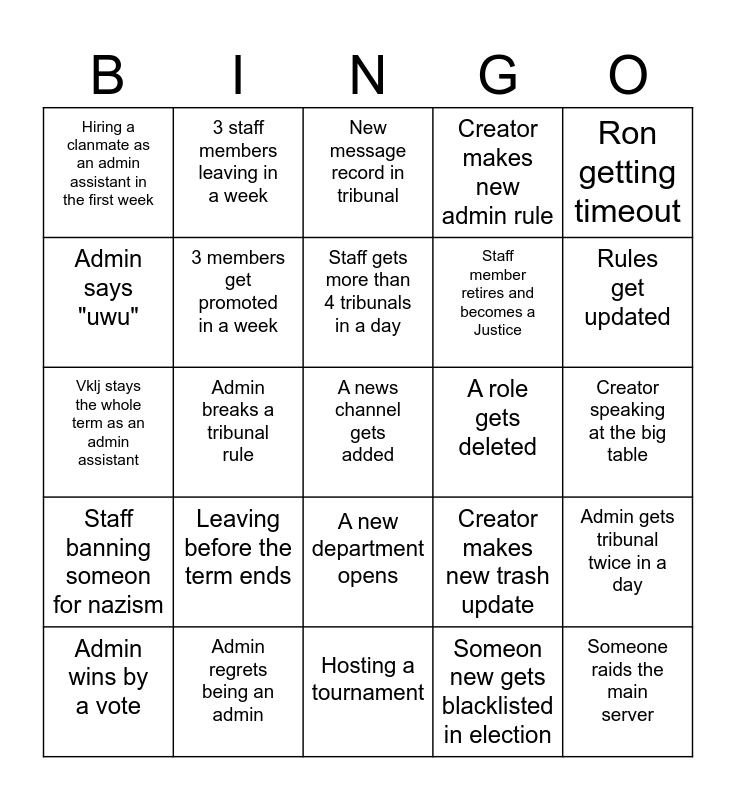 | B | I | N | G | O |
|---|---|---|---|---|
| Hiring a clanmate as an admin assistant in the first week | 3 staff members leaving in a week | New message record in tribunal | Creator makes new admin rule | Ron getting timeout |
| Admin says "uwu" | 3 members get promoted in a week | Staff gets more than 4 tribunals in a day | Staff member retires and becomes a Justice | Rules get updated |
| Vklj stays the whole term as an admin assistant | Admin breaks a tribunal rule | A news channel gets added | A role gets deleted | Creator speaking at the big table |
| Staff banning someon for nazism | Leaving before the term ends | A new department opens | Creator makes new trash update | Admin gets tribunal twice in a day |
| Admin wins by a vote | Admin regrets being an admin | Hosting a tournament | Someon new gets blacklisted in election | Someone raids the main server |